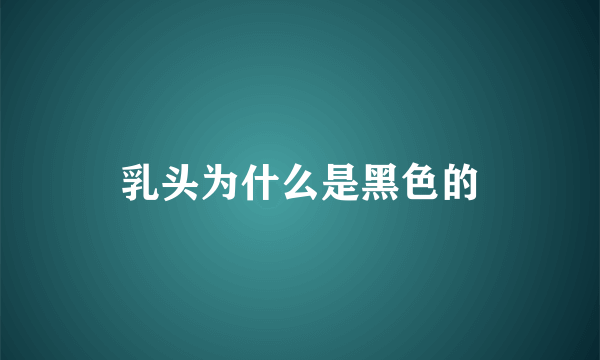 乳头为什么是黑色的